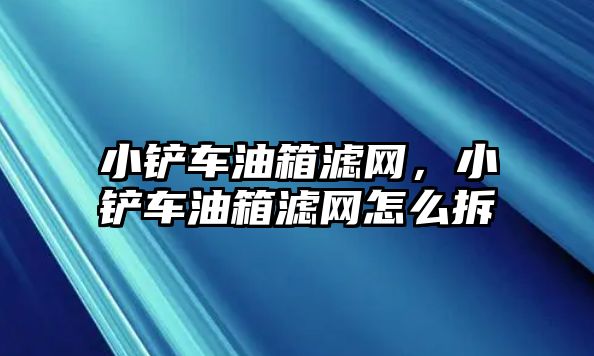 小铲车油箱滤网，小铲车油箱滤网怎么拆